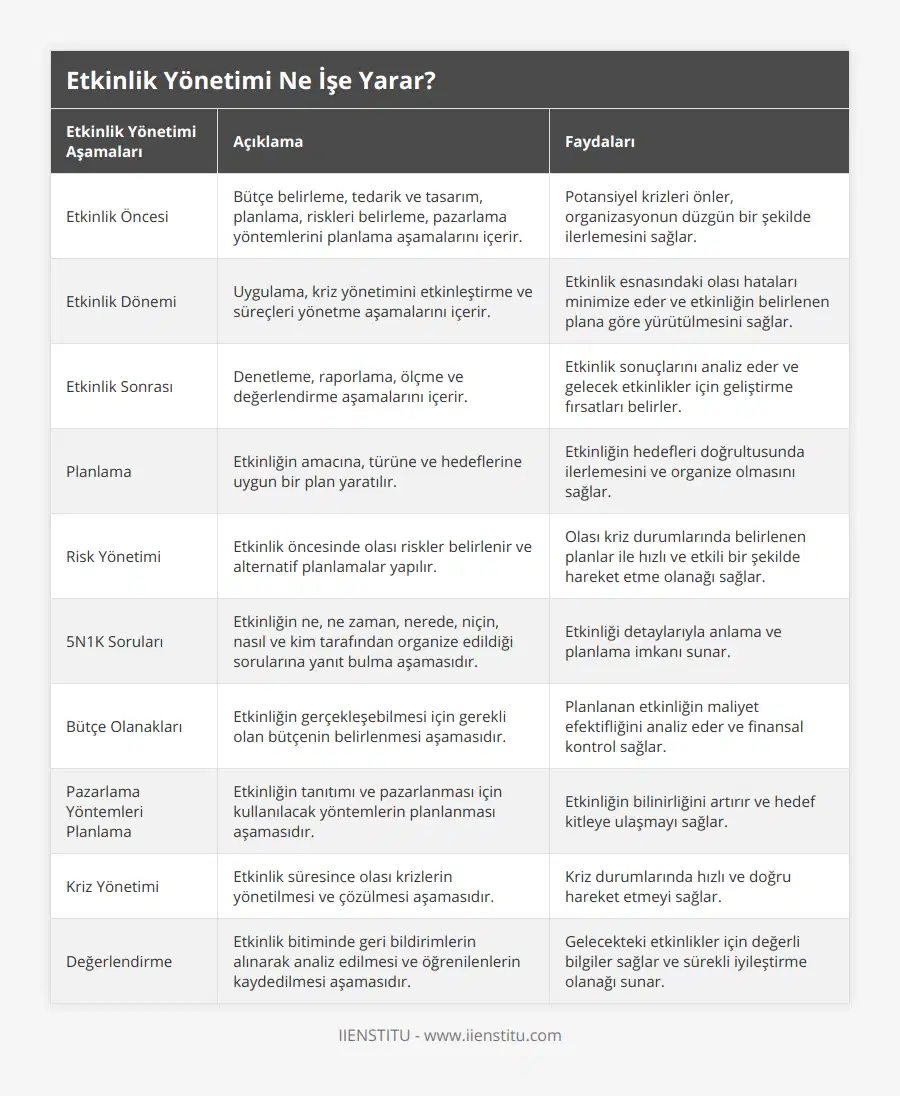 Etkinlik Yönetimi Ne İşe Yarar?

| Etkinlik Yönetimi Aşamaları | Açıklama | Faydaları |
|---|---|---|
| Etkinlik Öncesi | Bütçe belirleme, tedarik ve tasarım, planlama, riskleri belirleme, pazarlama yöntemlerini planlama aşamalarını içerir. | Potansiyel krizleri önler, organizasyonun düzgün bir şekilde ilerlemesini sağlar. |
| Etkinlik Dönemi | Uygulama, kriz yönetimini etkinleştirme ve süreçleri yönetme aşamalarını içerir. | Etkinlik esnasındaki olası hataları minimize eder ve etkinliğin belirlenen plana göre yürütülmesini sağlar. |
| Etkinlik Sonrası | Denetleme, raporlama, ölçme ve değerlendirme aşamalarını içerir. | Etkinlik sonuçlarını analiz eder ve gelecek etkinlikler için geliştirme fırsatları belirler. |
| Planlama | Etkinliğin amacına, türüne ve hedeflerine uygun bir plan yaratılır. | Etkinliğin hedefleri doğrultusunda ilerlemesini ve organize olmasını sağlar. |
| Risk Yönetimi | Etkinlik öncesinde olası riskler belirlenir ve alternatif planlamalar yapılır. | Olası kriz durumlarında belirlenen planlar ile hızlı ve etkili bir şekilde hareket etme olanağı sağlar. |
| 5N1K Soruları | Etkinliğin ne, ne zaman, nerede, niçin, nasıl ve kim tarafından organize edildiği sorularına yanıt bulma aşamasıdır. | Etkinliği detaylarıyla anlama ve planlama imkanı sunar. |
| Bütçe Olanakları | Etkinliğin gerçekleşebilmesi için gerekli olan bütçenin belirlenmesi aşamasıdır. | Planlanan etkinliğin maliyet efektifliğini analiz eder ve finansal kontrol sağlar. |
| Pazarlama Yöntemleri Planlama | Etkinliğin tanıtımı ve pazarlanması için kullanılacak yöntemlerin planlanması aşamasıdır. | Etkinliğin bilinirliğini artırır ve hedef kitleye ulaşmayı sağlar. |
| Kriz Yönetimi | Etkinlik süresince olası krizlerin yönetilmesi ve çözülmesi aşamasıdır. | Kriz durumlarında hızlı ve doğru hareket etmeyi sağlar. |
| Değerlendirme | Etkinlik bitiminde geri bildirimlerin alınarak analiz edilmesi ve öğrenilenlerin kaydedilmesi aşamasıdır. | Gelecekteki etkinlikler için değerli bilgiler sağlar ve sürekli iyileştirme olanağı sunar. |

IIENSTITU - www.iienstitu.com